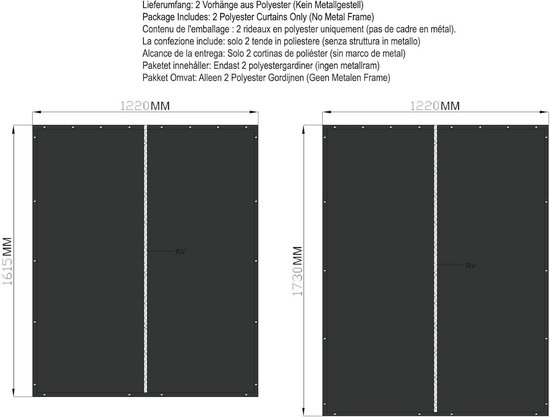 Lieferumfang: 2 Vorhänge aus Polyester (Kein Metallgestell)
Package Includes: 2 Polyester Curtains Only (No Metal Frame)
Contenu de l'emballage : 2 rideaux en polyester uniquement (pas de cadre en métal).
La confezione include: solo 2 tende in poliestere (senza struttura in metallo)
Alcance de la entrega: Solo 2 cortinas de poliéster (sin marco de metal)
Paketet innehåller: Endast 2 polyestergardiner (ingen metallram)
Pakket Omvat: Alleen 2 Polyester Gordijnen (Geen Metalen Frame)

1220MM

1615MM

RV

1220MM

1730MM

RV